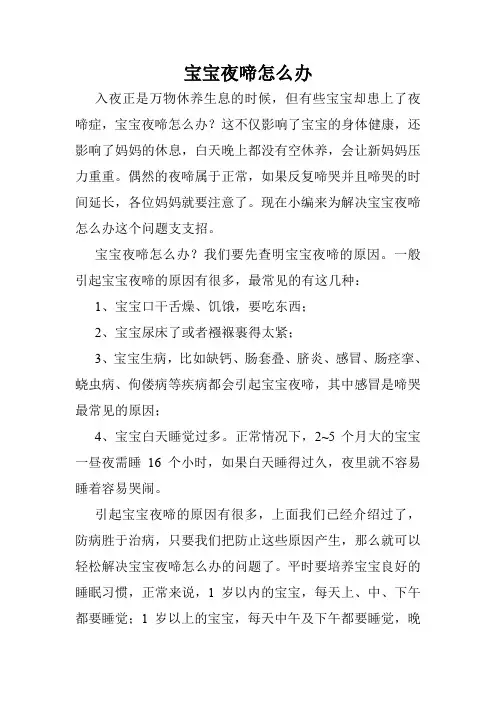 宝宝夜啼怎么办

入夜正是万物休养生息的时候，但有些宝宝却患上了夜啼症，宝宝夜啼怎么办？这不仅影响了宝宝的身体健康，还影响了妈妈的休息，白天晚上都没有空休养，会让新妈妈压力重重。偶然的夜啼属于正常，如果反复啼哭并且啼哭的时间延长，各位妈妈就要注意了。现在小编来为解决宝宝夜啼怎么办这个问题支支招。

宝宝夜啼怎么办？我们要先查明宝宝夜啼的原因。一般引起宝宝夜啼的原因有很多，最常见的有这几种：

1、宝宝口干舌燥、饥饿，要吃东西；

2、宝宝尿床了或者襁褓裹得太紧；

3、宝宝生病，比如缺钙、肠套叠、脐炎、感冒、肠痉挛、蛲虫病、佝偻病等疾病都会引起宝宝夜啼，其中感冒是啼哭最常见的原因；

4、宝宝白天睡觉过多。正常情况下，2~5 个月大的宝宝一昼夜需睡 16 个小时，如果白天睡得过久，夜里就不容易睡着容易哭闹。

引起宝宝夜啼的原因有很多，上面我们已经介绍过了，防病胜于治病，只要我们把防止这些原因产生，那么就可以轻松解决宝宝夜啼怎么办的问题了。平时要培养宝宝良好的睡眠习惯，正常来说，1 岁以内的宝宝，每天上、中、下午都要睡觉；1 岁以上的宝宝，每天中午及下午都要睡觉，晚